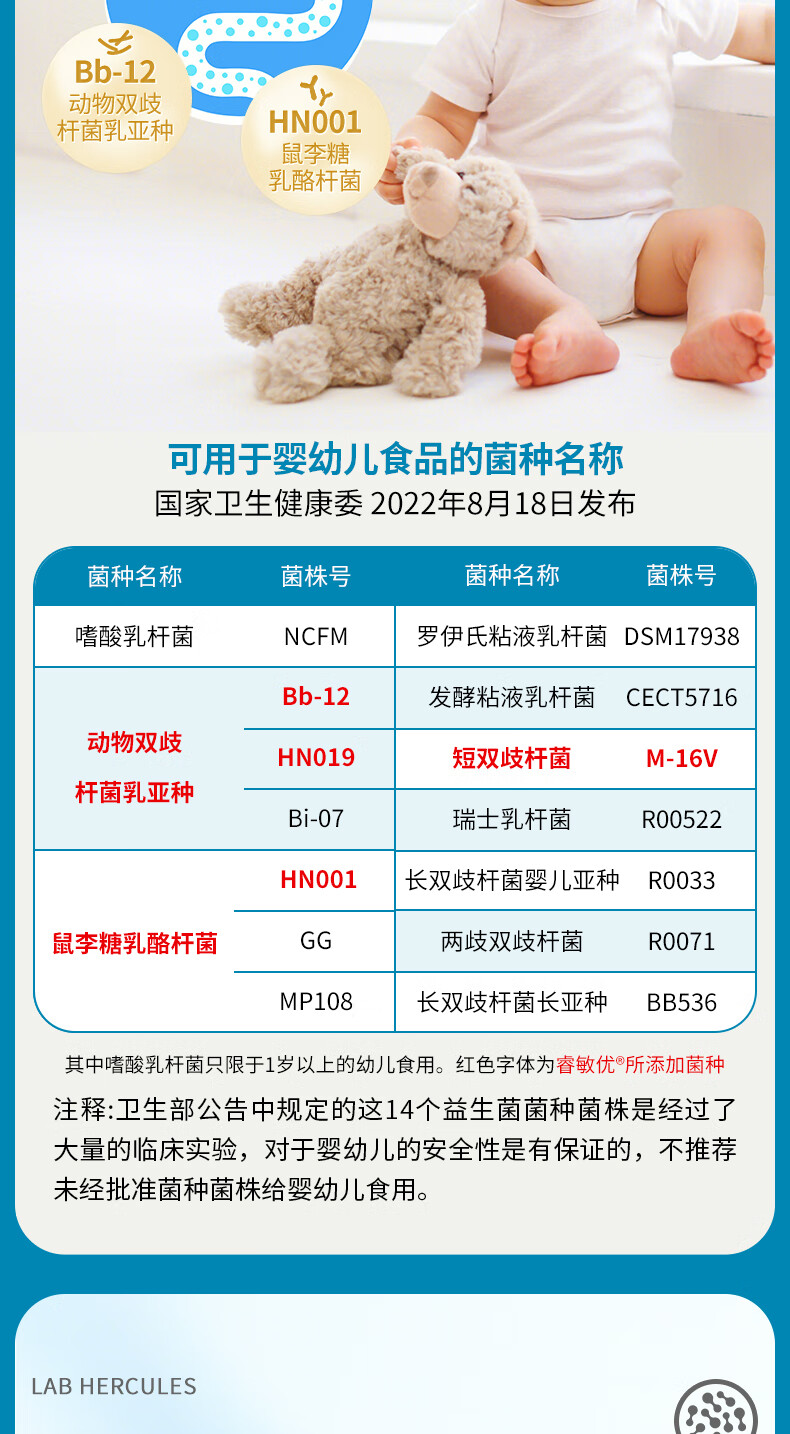 Bb-12
动物双歧
杆菌乳亚种

HN001
鼠李糖
乳酪杆菌

可用于婴幼儿食品的菌种名称

国家卫生健康委 2022年8月18日发布

| 菌种名称 | 菌株号 | 菌种名称 | 菌株号 |
|---|---|---|---|
| 嗜酸乳杆菌 | NCFM | 罗伊氏粘液乳杆菌 | DSM17938 |
| 动物双歧杆菌乳亚种 | Bb-12 | 发酵粘液乳杆菌 | CECT5716 |
| | HN019 | 短双歧杆菌 | M-16V |
| | Bi-07 | 瑞士乳杆菌 | R00522 |
| 鼠李糖乳酪杆菌 | HN001 | 长双歧杆菌婴儿亚种 | R0033 |
| | GG | 两歧双歧杆菌 | R0071 |
| | MP108 | 长双歧杆菌长亚种 | BB536 |

其中嗜酸乳杆菌只限于1岁以上的幼儿食用。红色字体为睿敏优®所添加菌种

注释:卫生部公告中规定的这14个益生菌菌种菌株是经过了大量的临床实验，对于婴幼儿的安全性是有保证的，不推荐未经批准菌种菌株给婴幼儿食用。

LAB HERCULES